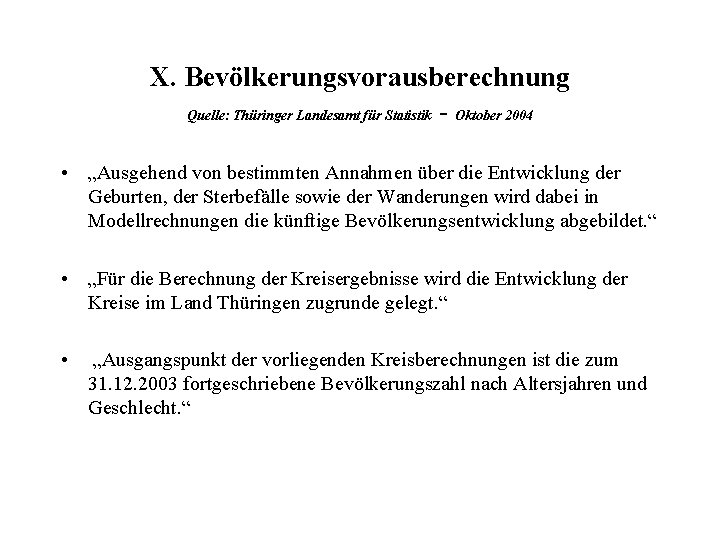 X. Bevölkerungsvorausberechnung

Quelle: Thüringer Landesamt für Statistik - Oktober 2004

• „Ausgehend von bestimmten Annahmen über die Entwicklung der Geburten, der Sterbefälle sowie der Wanderungen wird dabei in Modellrechnungen die künftige Bevölkerungsentwicklung abgebildet.“

• „Für die Berechnung der Kreisergebnisse wird die Entwicklung der Kreise im Land Thüringen zugrunde gelegt.“

• „Ausgangspunkt der vorliegenden Kreisberechnungen ist die zum 31.12.2003 fortgeschriebene Bevölkerungszahl nach Altersjahren und Geschlecht.“